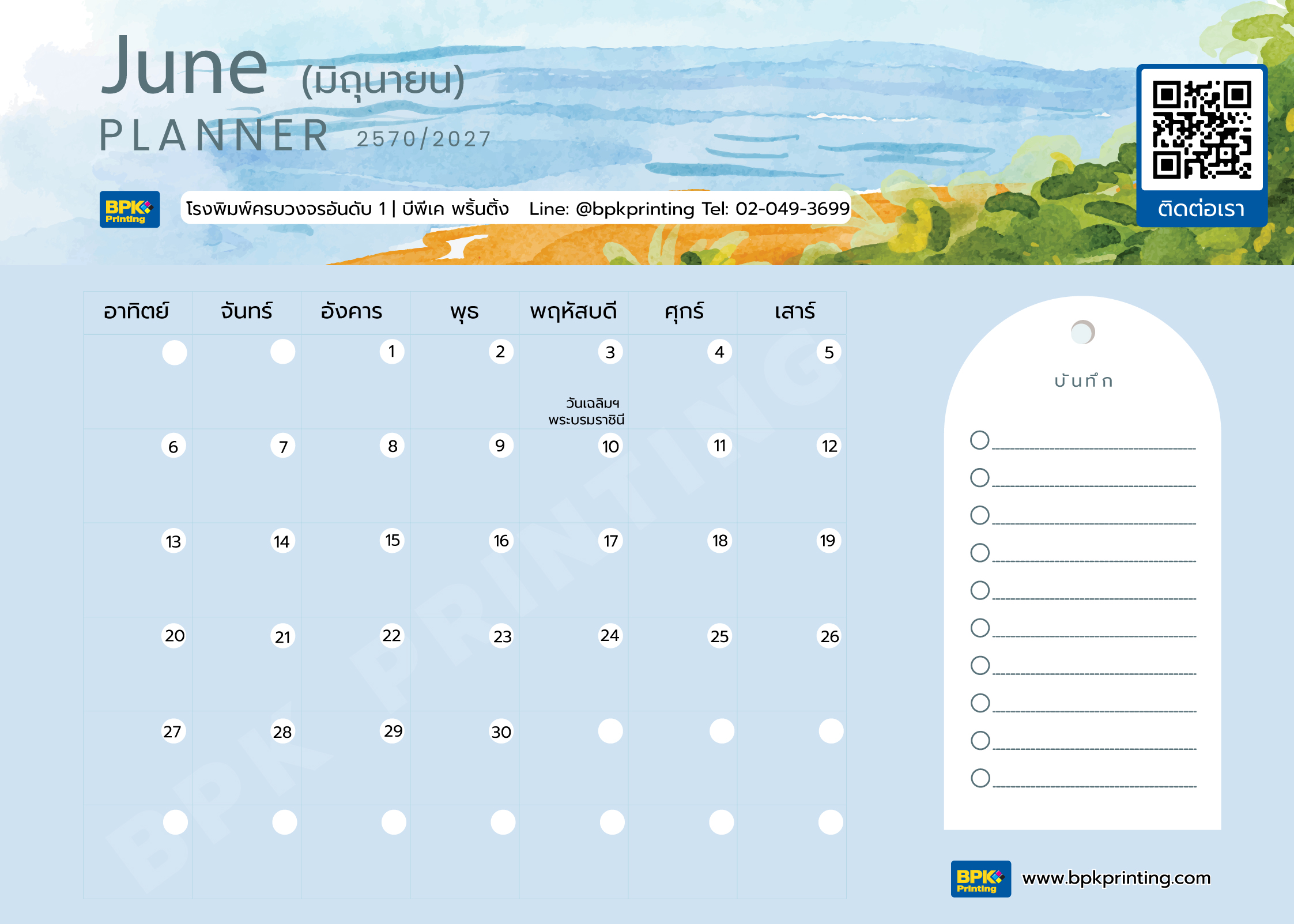 June (มิถุนายน)
PLANNER 2570/2027

BPK Printing

โรงพิมพ์ครบวงจรอันดับ 1 | บีพีเค พริ้นติ้ง Line: @bpkprinting Tel: 02-049-3699

ติดต่อเรา

| อาทิตย์ | จันทร์ | อังคาร | พุธ | พฤหัสบดี | ศุกร์ | เสาร์ |
|---|---|---|---|---|---|---|
| | | 1 | 2 | 3 วันเฉลิมฯ พระบรมราชินี | 4 | 5 |
| 6 | 7 | 8 | 9 | 10 | 11 | 12 |
| 13 | 14 | 15 | 16 | 17 | 18 | 19 |
| 20 | 21 | 22 | 23 | 24 | 25 | 26 |
| 27 | 28 | 29 | 30 | | | |
| | | | | | | |

BPK PRINTING

บันทึก

BPK Printing www.bpkprinting.com